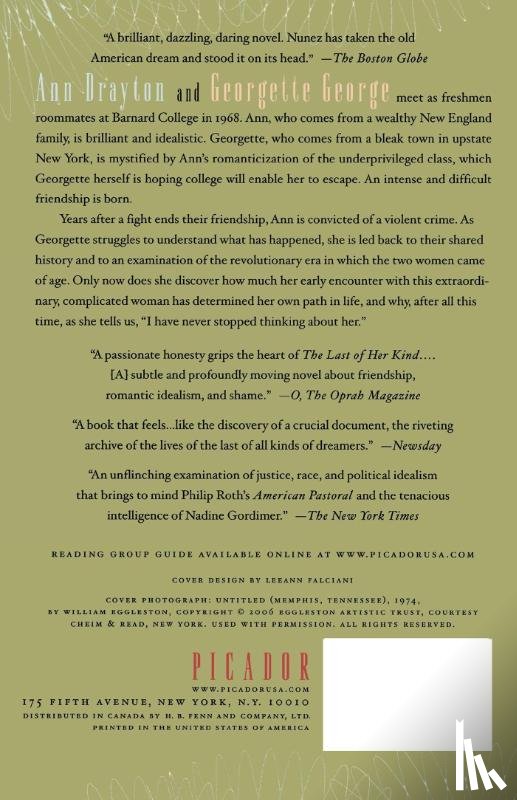 "A brilliant, dazzling, daring novel. Nunez has taken the old American dream and stood it on its head." —The Boston Globe

Ann Drayton and Georgette George meet as freshmen roommates at Barnard College in 1968. Ann, who comes from a wealthy New England family, is brilliant and idealistic. Georgette, who comes from a bleak town in upstate New York, is mystified by Ann's romanticization of the underprivileged class, which Georgette herself is hoping college will enable her to escape. An intense and difficult friendship is born.

Years after a fight ends their friendship, Ann is convicted of a violent crime. As Georgette struggles to understand what has happened, she is led back to their shared history and to an examination of the revolutionary era in which the two women came of age. Only now does she discover how much her early encounter with this extraordinary, complicated woman has determined her own path in life, and why, after all this time, as she tells us, "I have never stopped thinking about her."

"A passionate honesty grips the heart of The Last of Her Kind.... [A] subtle and profoundly moving novel about friendship, romantic idealism, and shame." —O, The Oprah Magazine

"A book that feels...like the discovery of a crucial document, the riveting archive of the lives of the last of all kinds of dreamers." —Newsday

"An unflinching examination of justice, race, and political idealism that brings to mind Philip Roth's American Pastoral and the tenacious intelligence of Nadine Gordimer." —The New York Times

READING GROUP GUIDE AVAILABLE ONLINE AT WWW.PICADORUSA.COM

COVER DESIGN BY LEEANN FALCIANI

COVER PHOTOGRAPH: UNTITLED (MEMPHIS, TENNESSEE), 1974, BY WILLIAM EGGLESTON, COPYRIGHT © 2006 EGGLESTON ARTISTIC TRUST, COURTESY CHEIM & READ, NEW YORK. USED WITH PERMISSION. ALL RIGHTS RESERVED.

PICADOR
WWW.PICADORUSA.COM
175 FIFTH AVENUE, NEW YORK, N.Y. 10010
DISTRIBUTED IN CANADA BY H. B. FENN AND COMPANY, LTD.
PRINTED IN THE UNITED STATES OF AMERICA